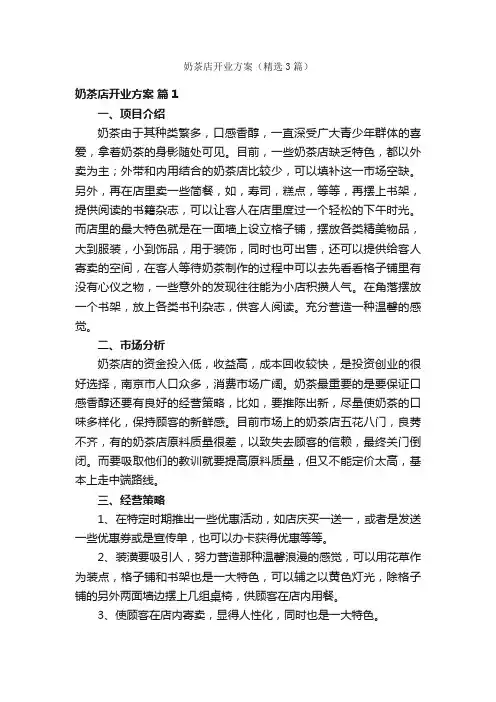 奶茶店开业方案（精选3篇）

奶茶店开业方案 篇1

一、项目介绍

奶茶由于其种类繁多，口感香醇，一直深受广大青少年群体的喜爱，拿着奶茶的身影随处可见。目前，一些奶茶店缺乏特色，都以外卖为主；外带和内用结合的奶茶店比较少，可以填补这一市场空缺。另外，再在店里卖一些简餐，如，寿司，糕点，等等，再摆上书架，提供阅读的书籍杂志，可以让客人在店里度过一个轻松的下午时光。而店里的最大特色就是在一面墙上设立格子铺，摆放各类精美物品，大到服装，小到饰品，用于装饰，同时也可出售，还可以提供给客人寄卖的空间，在客人等待奶茶制作的过程中可以去先看看格子铺里有没有心仪之物，一些意外的发现往往能为小店积攒人气。在角落摆放一个书架，放上各类书刊杂志，供客人阅读。充分营造一种温馨的感觉。

二、市场分析

奶茶店的资金投入低，收益高，成本回收较快，是投资创业的很好选择，南京市人口众多，消费市场广阔。奶茶最重要的是要保证口感香醇还要有良好的经营策略，比如，要推陈出新，尽量使奶茶的口味多样化，保持顾客的新鲜感。目前市场上的奶茶店五花八门，良莠不齐，有的奶茶店原料质量很差，以致失去顾客的信赖，最终关门倒闭。而要吸取他们的教训就要提高原料质量，但又不能定价太高，基本上走中端路线。

三、经营策略

1、在特定时期推出一些优惠活动，如店庆买一送一，或者是发送一些优惠券或是宣传单，也可以办卡获得优惠等等。

2、装潢要吸引人，努力营造那种温馨浪漫的感觉，可以用花草作为装点，格子铺和书架也是一大特色，可以辅之以黄色灯光，除格子铺的另外两面墙边摆上几组桌椅，供顾客在店内用餐。

3、使顾客在店内寄卖，显得人性化，同时也是一大特色。